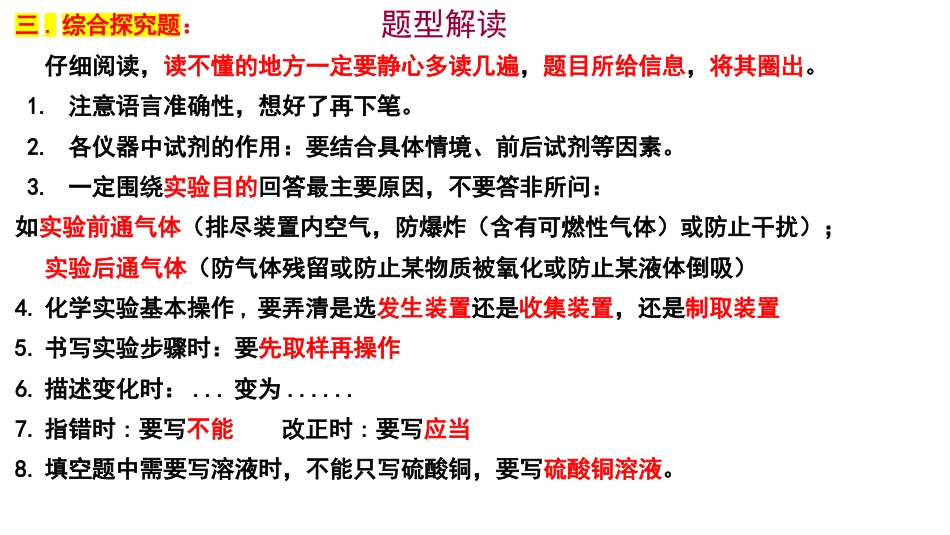 三．综合探究题：

题型解读

仔细阅读，读不懂的地方一定要静心多读几遍，题目所给信息，将其圈出。

1. 注意语言准确性，想好了再下笔。

2. 各仪器中试剂的作用：要结合具体情境、前后试剂等因素。

3. 一定围绕实验目的回答最主要原因，不要答非所问：

如实验前通气体（排尽装置内空气，防爆炸（含有可燃性气体）或防止干扰）；

实验后通气体（防气体残留或防止某物质被氧化或防止某液体倒吸）

4. 化学实验基本操作，要弄清是选发生装置还是收集装置，还是制取装置

5. 书写实验步骤时：要先取样再操作

6. 描述变化时：... 变为......

7. 指错时：要写不能　　改正时：要写应当

8. 填空题中需要写溶液时，不能只写硫酸铜，要写硫酸铜溶液。